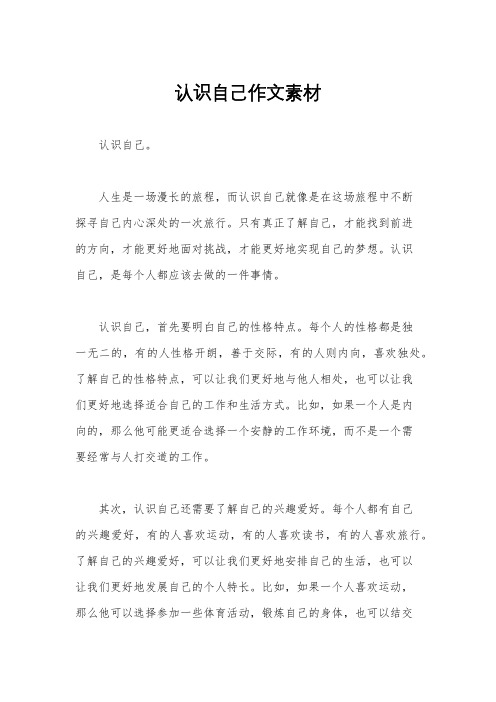 认识自己作文素材

认识自己。

人生是一场漫长的旅程，而认识自己就像是在这场旅程中不断探寻自己内心深处的一次旅行。只有真正了解自己，才能找到前进的方向，才能更好地面对挑战，才能更好地实现自己的梦想。认识自己，是每个人都应该去做的一件事情。

认识自己，首先要明白自己的性格特点。每个人的性格都是独一无二的，有的人性格开朗，善于交际，有的人则内向，喜欢独处。了解自己的性格特点，可以让我们更好地与他人相处，也可以让我们更好地选择适合自己的工作和生活方式。比如，如果一个人是内向的，那么他可能更适合选择一个安静的工作环境，而不是一个需要经常与人打交道的工作。

其次，认识自己还需要了解自己的兴趣爱好。每个人都有自己的兴趣爱好，有的人喜欢运动，有的人喜欢读书，有的人喜欢旅行。了解自己的兴趣爱好，可以让我们更好地安排自己的生活，也可以让我们更好地发展自己的个人特长。比如，如果一个人喜欢运动，那么他可以选择参加一些体育活动，锻炼自己的身体，也可以结交